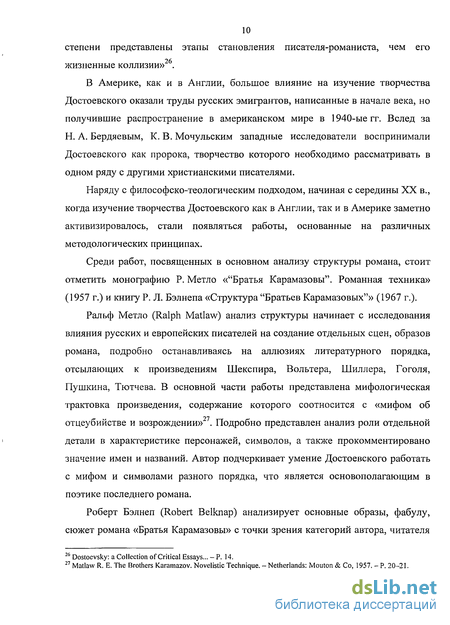 10

степени представлены этапы становления писателя-романиста, чем его жизненные коллизии»$^{26}$.

В Америке, как и в Англии, большое влияние на изучение творчества Достоевского оказали труды русских эмигрантов, написанные в начале века, но получившие распространение в американском мире в 1940-ые гг. Вслед за Н. А. Бердяевым, К. В. Мочульским западные исследователи воспринимали Достоевского как пророка, творчество которого необходимо рассматривать в одном ряду с другими христианскими писателями.

Наряду с философско-теологическим подходом, начиная с середины XX в., когда изучение творчества Достоевского как в Англии, так и в Америке заметно активизировалось, стали появляться работы, основанные на различных методологических принципах.

Среди работ, посвященных в основном анализу структуры романа, стоит отметить монографию Р. Метло «"Братья Карамазовы". Романная техника» (1957 г.) и книгу Р. Л. Бэлнепа «Структура "Братьев Карамазовых"» (1967 г.).

Ральф Метло (Ralph Matlaw) анализ структуры начинает с исследования влияния русских и европейских писателей на создание отдельных сцен, образов романа, подробно останавливаясь на аллюзиях литературного порядка, отсылающих к произведениям Шекспира, Вольтера, Шиллера, Гоголя, Пушкина, Тютчева. В основной части работы представлена мифологическая трактовка произведения, содержание которого соотносится с «мифом об отцеубийстве и возрождении»$^{27}$. Подробно представлен анализ роли отдельной детали в характеристике персонажей, символов, а также прокомментировано значение имен и названий. Автор подчеркивает умение Достоевского работать с мифом и символами разного порядка, что является основополагающим в поэтике последнего романа.

Роберт Бэлнеп (Robert Belknap) анализирует основные образы, фабулу, сюжет романа «Братья Карамазовы» с точки зрения категорий автора, читателя

$^{26}$ Dostoevsky: a Collection of Critical Essays... – P. 14.
$^{27}$ Matlaw R. E. The Brothers Karamazov. Novelistic Technique. – Netherlands: Mouton & Co, 1957. – P. 20–21.

dsLib.net
библиотека диссертаций